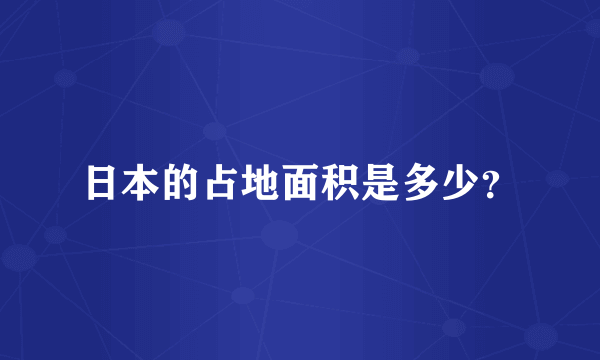 日本的占地面积是多少?